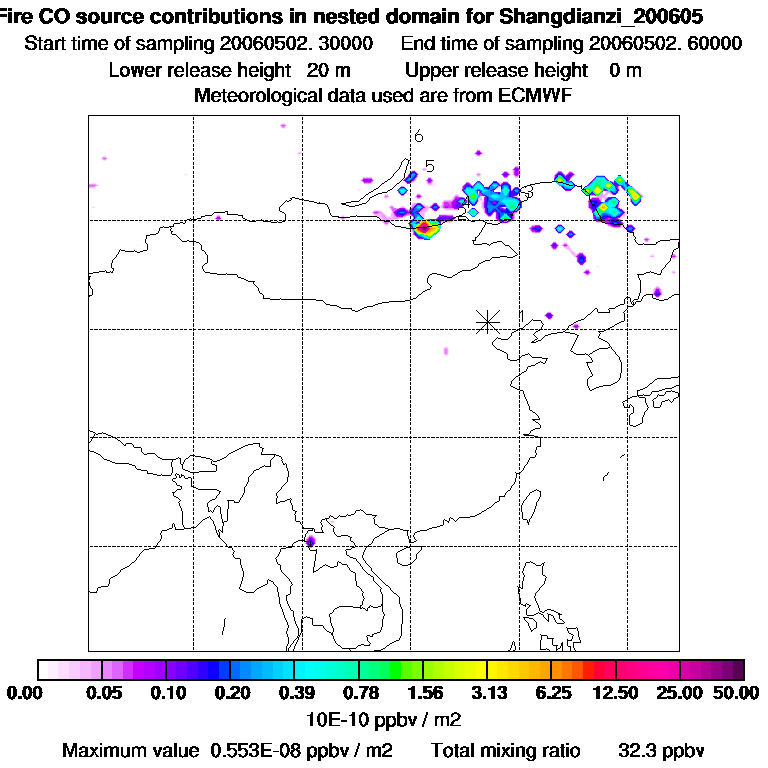 Fire CO source contributions in nested domain for Shangdianzi_200605
Start time of sampling 20060502. 30000 End time of sampling 20060502. 60000
Lower release height 20 m Upper release height 0 m
Meteorological data used are from ECMWF

6
5
4
1

0.00 0.05 0.10 0.20 0.39 0.78 1.56 3.13 6.25 12.50 25.00 50.00
10E-10 ppbv / m2
Maximum value 0.553E-08 ppbv / m2 Total mixing ratio 32.3 ppbv